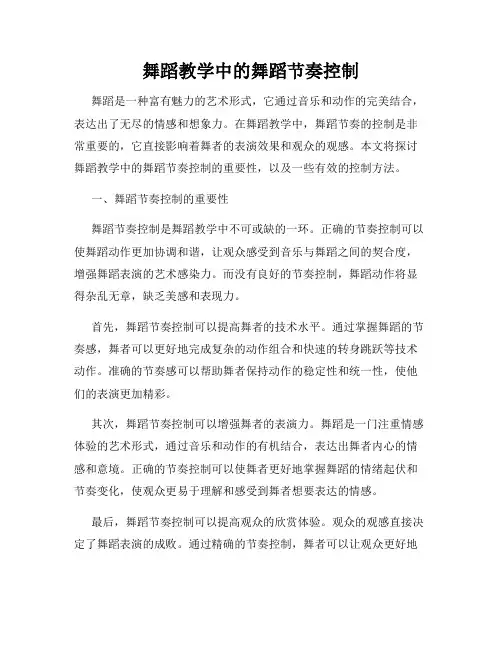 舞蹈教学中的舞蹈节奏控制

舞蹈是一种富有魅力的艺术形式，它通过音乐和动作的完美结合，表达出了无尽的情感和想象力。在舞蹈教学中，舞蹈节奏的控制是非常重要的，它直接影响着舞者的表演效果和观众的观感。本文将探讨舞蹈教学中的舞蹈节奏控制的重要性，以及一些有效的控制方法。

一、舞蹈节奏控制的重要性

舞蹈节奏控制是舞蹈教学中不可或缺的一环。正确的节奏控制可以使舞蹈动作更加协调和谐，让观众感受到音乐与舞蹈之间的契合度，增强舞蹈表演的艺术感染力。而没有良好的节奏控制，舞蹈动作将显得杂乱无章，缺乏美感和表现力。

首先，舞蹈节奏控制可以提高舞者的技术水平。通过掌握舞蹈的节奏感，舞者可以更好地完成复杂的动作组合和快速的转身跳跃等技术动作。准确的节奏感可以帮助舞者保持动作的稳定性和统一性，使他们的表演更加精彩。

其次，舞蹈节奏控制可以增强舞者的表演力。舞蹈是一门注重情感体验的艺术形式，通过音乐和动作的有机结合，表达出舞者内心的情感和意境。正确的节奏控制可以使舞者更好地掌握舞蹈的情绪起伏和节奏变化，使观众更易于理解和感受到舞者想要表达的情感。

最后，舞蹈节奏控制可以提高观众的欣赏体验。观众的观感直接决定了舞蹈表演的成败。通过精确的节奏控制，舞者可以让观众更好地